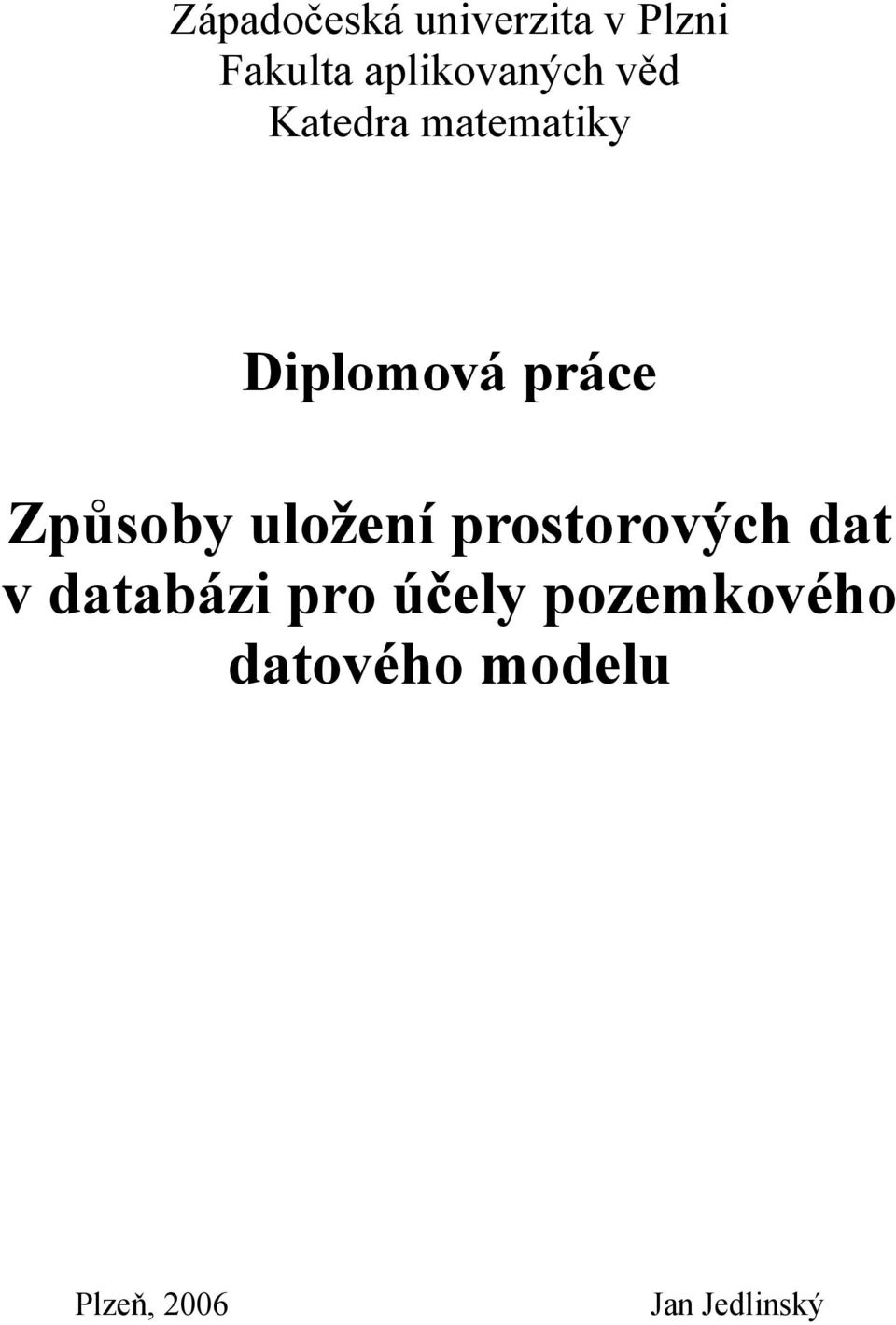 Západočeská univerzita v Plzni
Fakulta aplikovaných věd
Katedra matematiky

Diplomová práce

Způsoby uložení prostorových dat v databázi pro účely pozemkového datového modelu

Plzeň, 2006

Jan Jedlinský